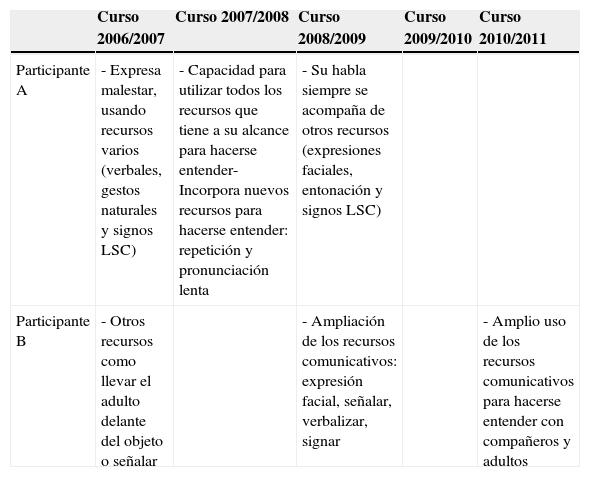 | | Curso 2006/2007 | Curso 2007/2008 | Curso 2008/2009 | Curso 2009/2010 | Curso 2010/2011 |
|---|---|---|---|---|---|
| Participante A | - Expresa malestar, usando recursos varios (verbales, gestos naturales y signos LSC) | - Capacidad para utilizar todos los recursos que tiene a su alcance para hacerse entender- Incorpora nuevos recursos para hacerse entender: repetición y pronunciación lenta | - Su habla siempre se acompaña de otros recursos (expresiones faciales, entonación y signos LSC) | | |
| Participante B | - Otros recursos como llevar el adulto delante del objeto o señalar | | - Ampliación de los recursos comunicativos: expresión facial, señalar, verbalizar, signar | | - Amplio uso de los recursos comunicativos para hacerse entender con compañeros y adultos |